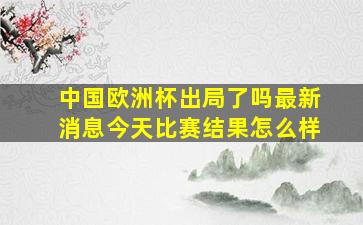 中国欧洲杯出局了吗最新消息今天比赛结果怎么样